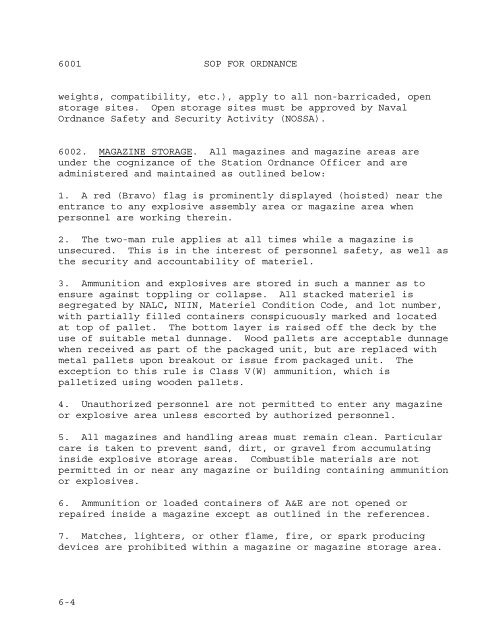 6001 SOP FOR ORDNANCE

weights, compatibility, etc.), apply to all non-barricaded, open storage sites. Open storage sites must be approved by Naval Ordnance Safety and Security Activity (NOSSA).

6002. MAGAZINE STORAGE. All magazines and magazine areas are under the cognizance of the Station Ordnance Officer and are administered and maintained as outlined below:

1. A red (Bravo) flag is prominently displayed (hoisted) near the entrance to any explosive assembly area or magazine area when personnel are working therein.

2. The two-man rule applies at all times while a magazine is unsecured. This is in the interest of personnel safety, as well as the security and accountability of materiel.

3. Ammunition and explosives are stored in such a manner as to ensure against toppling or collapse. All stacked materiel is segregated by NALC, NIIN, Materiel Condition Code, and lot number, with partially filled containers conspicuously marked and located at top of pallet. The bottom layer is raised off the deck by the use of suitable metal dunnage. Wood pallets are acceptable dunnage when received as part of the packaged unit, but are replaced with metal pallets upon breakout or issue from packaged unit. The exception to this rule is Class V(W) ammunition, which is palletized using wooden pallets.

4. Unauthorized personnel are not permitted to enter any magazine or explosive area unless escorted by authorized personnel.

5. All magazines and handling areas must remain clean. Particular care is taken to prevent sand, dirt, or gravel from accumulating inside explosive storage areas. Combustible materials are not permitted in or near any magazine or building containing ammunition or explosives.

6. Ammunition or loaded containers of A&E are not opened or repaired inside a magazine except as outlined in the references.

7. Matches, lighters, or other flame, fire, or spark producing devices are prohibited within a magazine or magazine storage area.

6-4